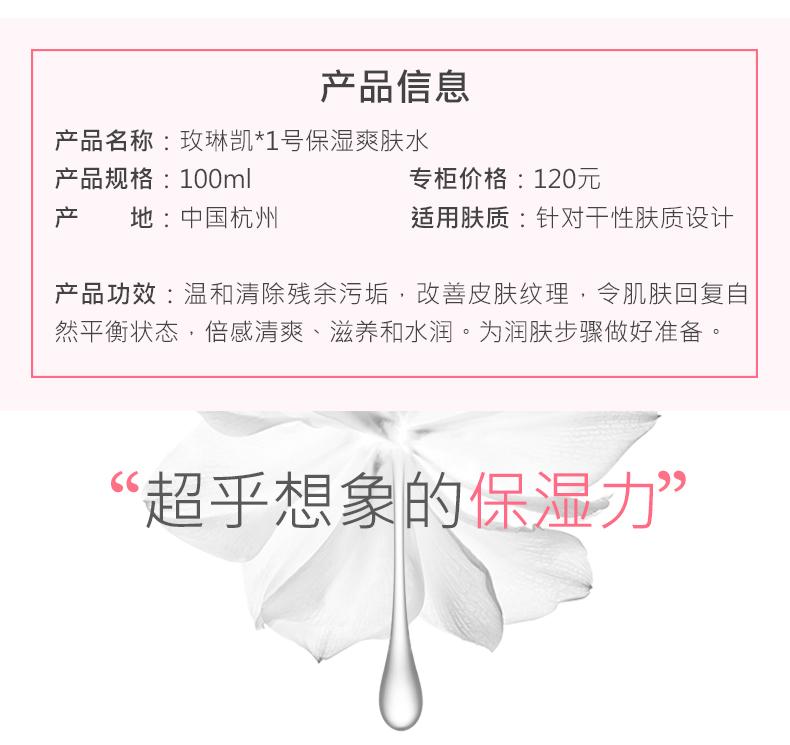 产品信息

产品名称：玫琳凯*1号保湿爽肤水

产品规格：100ml

专柜价格：120元

产　　地：中国杭州

适用肤质：针对干性肤质设计

产品功效：温和清除残余污垢，改善皮肤纹理，令肌肤回复自然平衡状态，倍感清爽、滋养和水润。为润肤步骤做好准备。

“超乎想象的保湿力”